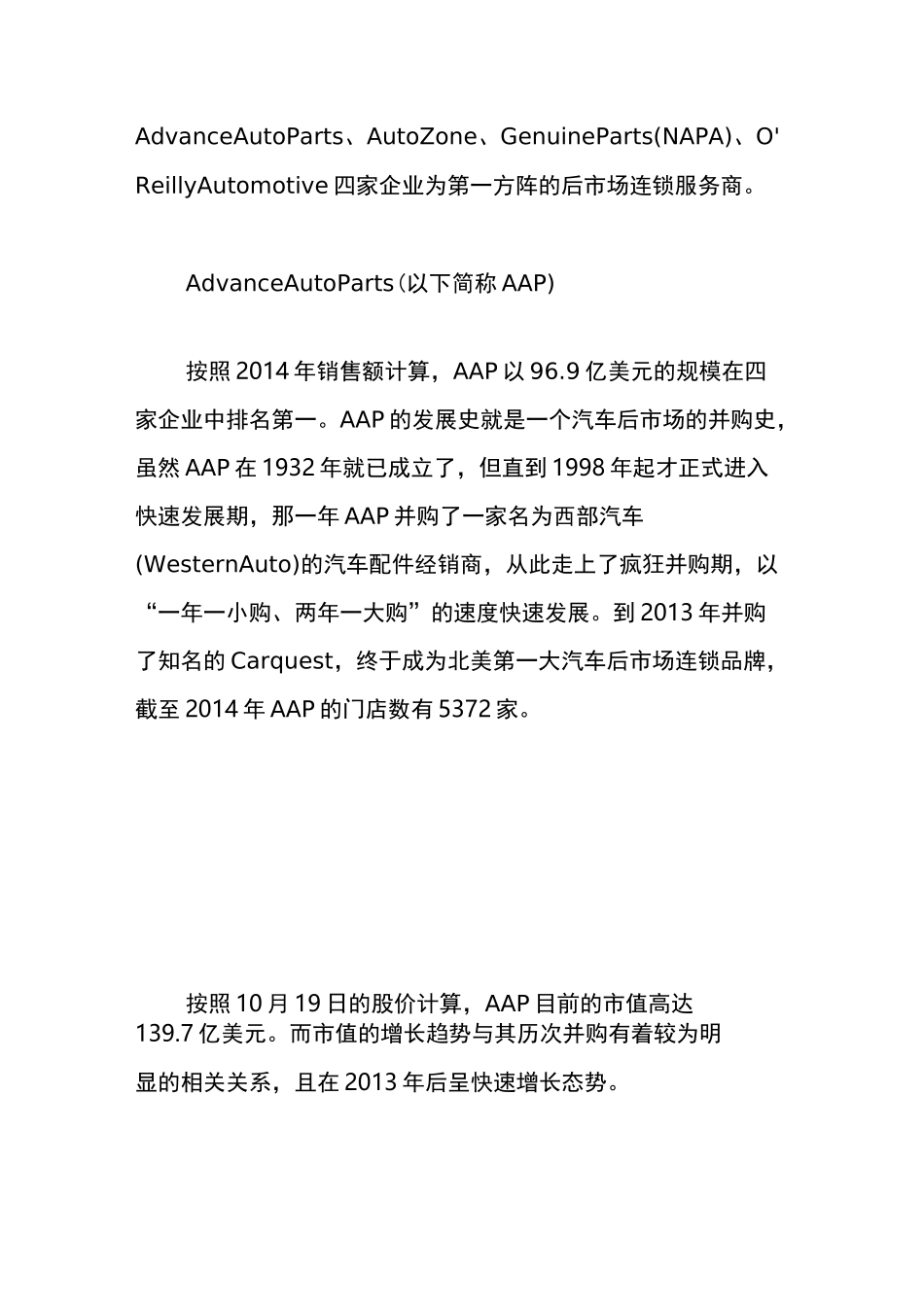 AdvanceAutoParts、AutoZone、GenuineParts(NAPA)、O'ReillyAutomotive 四家企业为第一方阵的后市场连锁服务商。

AdvanceAutoParts（以下简称 AAP)

按照 2014 年销售额计算，AAP 以 96.9 亿美元的规模在四家企业中排名第一。AAP 的发展史就是一个汽车后市场的并购史，虽然 AAP 在 1932 年就已成立了，但直到 1998 年起才正式进入快速发展期，那一年 AAP 并购了一家名为西部汽车(WesternAuto)的汽车配件经销商，从此走上了疯狂并购期，以“一年一小购、两年一大购”的速度快速发展。到 2013 年并购了知名的 Carquest，终于成为北美第一大汽车后市场连锁品牌，截至 2014 年 AAP 的门店数有 5372 家。

按照 10 月 19 日的股价计算，AAP 目前的市值高达 139.7 亿美元。而市值的增长趋势与其历次并购有着较为明显的相关关系，且在 2013 年后呈快速增长态势。